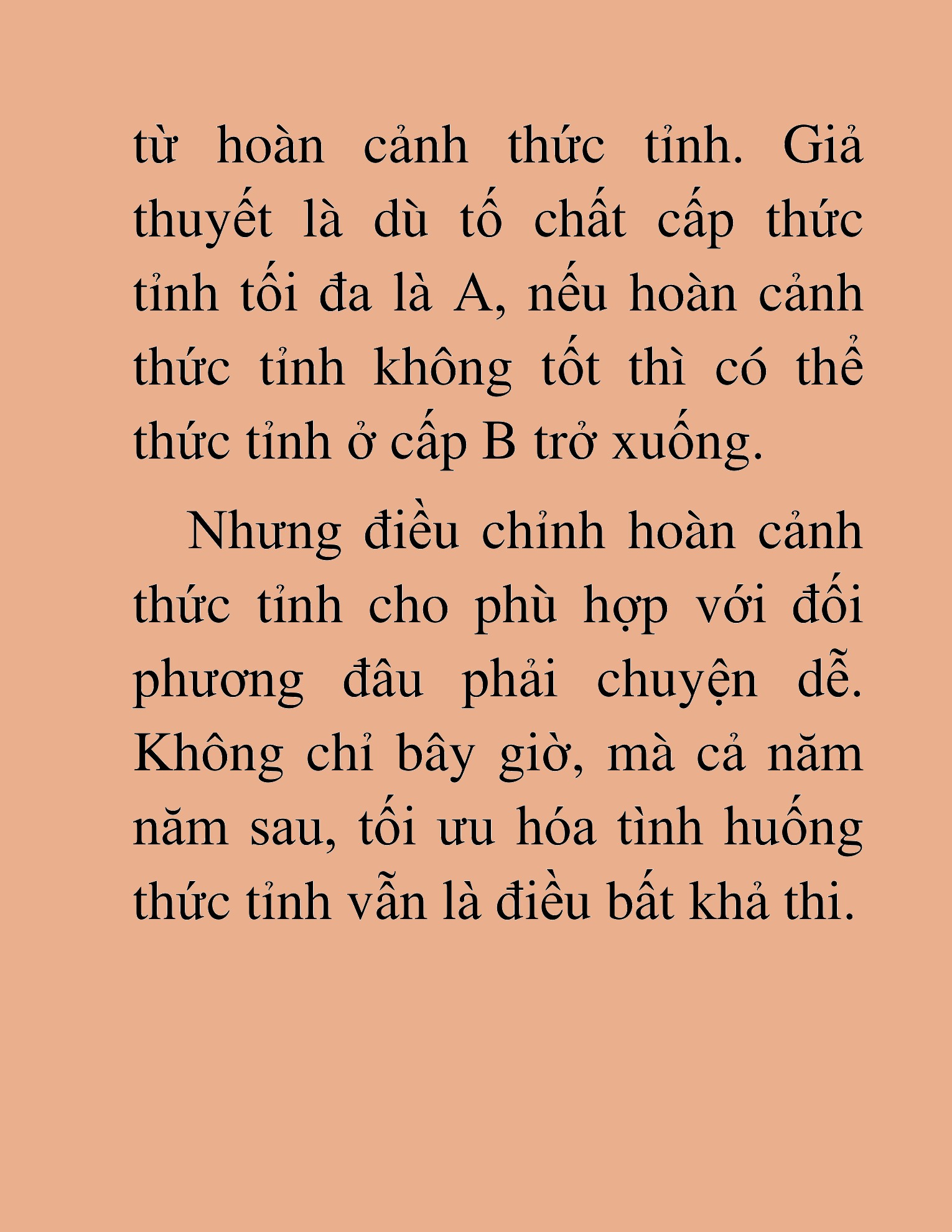 từ hoàn cảnh thức tỉnh. Giả thuyết là dù tố chất cấp thức tỉnh tối đa là A, nếu hoàn cảnh thức tỉnh không tốt thì có thể thức tỉnh ở cấp B trở xuống.

Nhưng điều chỉnh hoàn cảnh thức tỉnh cho phù hợp với đối phương đâu phải chuyện dễ. Không chỉ bây giờ, mà cả năm năm sau, tối ưu hóa tình huống thức tỉnh vẫn là điều bất khả thi.